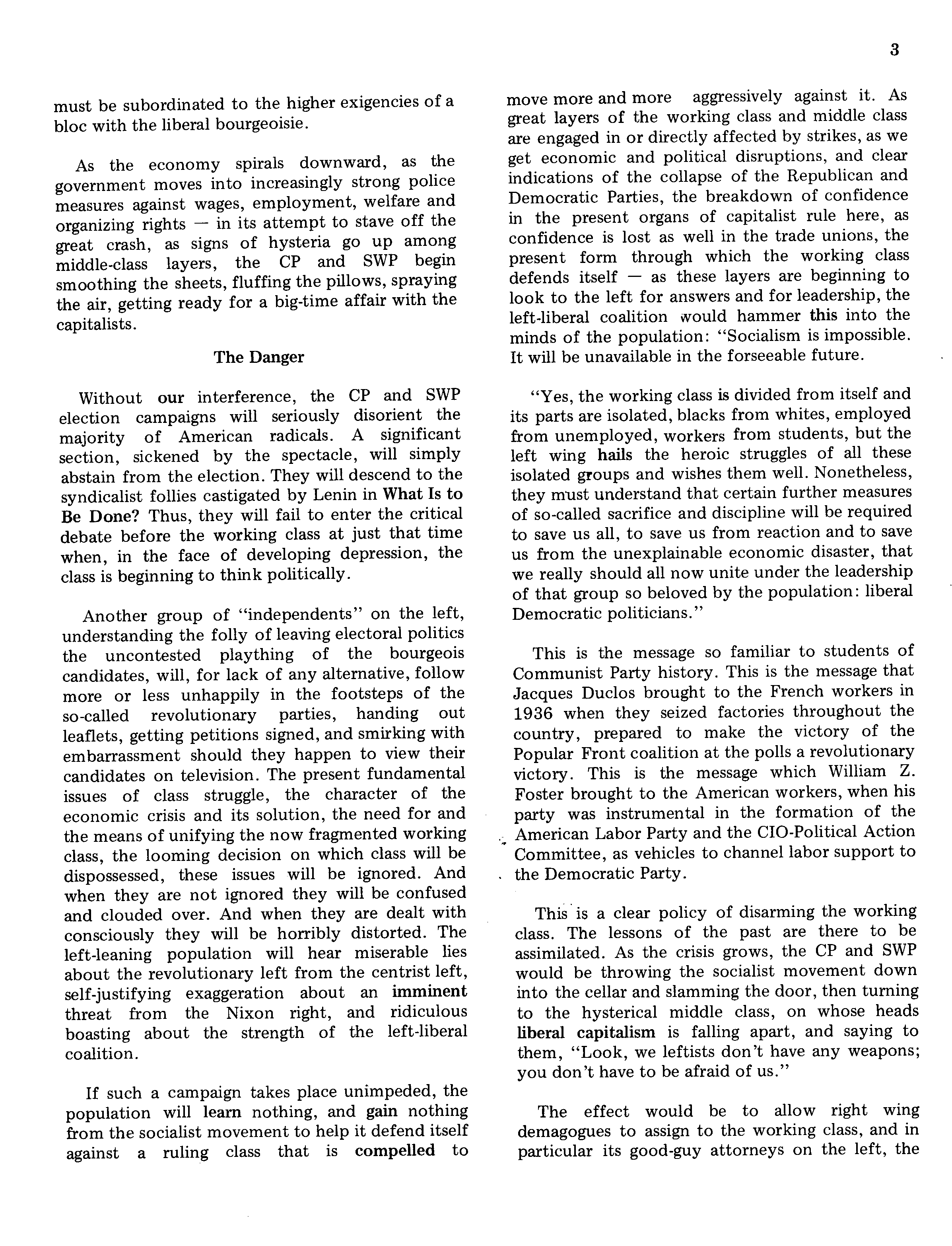 3

must be subordinated to the higher exigencies of a bloc with the liberal bourgeoisie.

As the economy spirals downward, as the government moves into increasingly strong police measures against wages, employment, welfare and organizing rights — in its attempt to stave off the great crash, as signs of hysteria go up among middle-class layers, the CP and SWP begin smoothing the sheets, fluffing the pillows, spraying the air, getting ready for a big-time affair with the capitalists.

The Danger

Without our interference, the CP and SWP election campaigns will seriously disorient the majority of American radicals. A significant section, sickened by the spectacle, will simply abstain from the election. They will descend to the syndicalist follies castigated by Lenin in What Is to Be Done? Thus, they will fail to enter the critical debate before the working class at just that time when, in the face of developing depression, the class is beginning to think politically.

Another group of "independents" on the left, understanding the folly of leaving electoral politics the uncontested plaything of the bourgeois candidates, will, for lack of any alternative, follow more or less unhappily in the footsteps of the so-called revolutionary parties, handing out leaflets, getting petitions signed, and smirking with embarrassment should they happen to view their candidates on television. The present fundamental issues of class struggle, the character of the economic crisis and its solution, the need for and the means of unifying the now fragmented working class, the looming decision on which class will be dispossessed, these issues will be ignored. And when they are not ignored they will be confused and clouded over. And when they are dealt with consciously they will be horribly distorted. The left-leaning population will hear miserable lies about the revolutionary left from the centrist left, self-justifying exaggeration about an imminent threat from the Nixon right, and ridiculous boasting about the strength of the left-liberal coalition.

If such a campaign takes place unimpeded, the population will learn nothing, and gain nothing from the socialist movement to help it defend itself against a ruling class that is compelled to move more and more aggressively against it. As great layers of the working class and middle class are engaged in or directly affected by strikes, as we get economic and political disruptions, and clear indications of the collapse of the Republican and Democratic Parties, the breakdown of confidence in the present organs of capitalist rule here, as confidence is lost as well in the trade unions, the present form through which the working class defends itself — as these layers are beginning to look to the left for answers and for leadership, the left-liberal coalition would hammer this into the minds of the population: "Socialism is impossible. It will be unavailable in the forseeable future.

"Yes, the working class is divided from itself and its parts are isolated, blacks from whites, employed from unemployed, workers from students, but the left wing hails the heroic struggles of all these isolated groups and wishes them well. Nonetheless, they must understand that certain further measures of so-called sacrifice and discipline will be required to save us all, to save us from reaction and to save us from the unexplainable economic disaster, that we really should all now unite under the leadership of that group so beloved by the population: liberal Democratic politicians."

This is the message so familiar to students of Communist Party history. This is the message that Jacques Duclos brought to the French workers in 1936 when they seized factories throughout the country, prepared to make the victory of the Popular Front coalition at the polls a revolutionary victory. This is the message which William Z. Foster brought to the American workers, when his party was instrumental in the formation of the American Labor Party and the CIO-Political Action Committee, as vehicles to channel labor support to the Democratic Party.

This is a clear policy of disarming the working class. The lessons of the past are there to be assimilated. As the crisis grows, the CP and SWP would be throwing the socialist movement down into the cellar and slamming the door, then turning to the hysterical middle class, on whose heads liberal capitalism is falling apart, and saying to them, "Look, we leftists don't have any weapons; you don't have to be afraid of us."

The effect would be to allow right wing demagogues to assign to the working class, and in particular its good-guy attorneys on the left, the